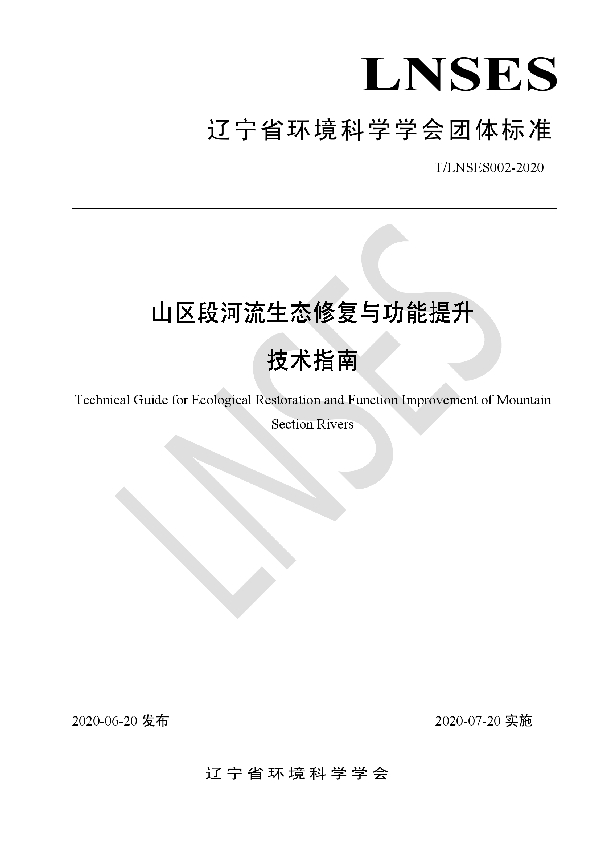 LNSES

辽宁省环境科学学会团体标准

T/LNSES002-2020

山区段河流生态修复与功能提升

技术指南

Technical Guide for Ecological Restoration and Function Improvement of Mountain Section Rivers

LNSES

2020-06-20 发布

2020-07-20 实施

辽宁省环境科学学会